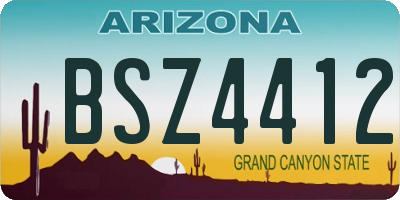 ARIZONA

BSZ4412

GRAND CANYON STATE